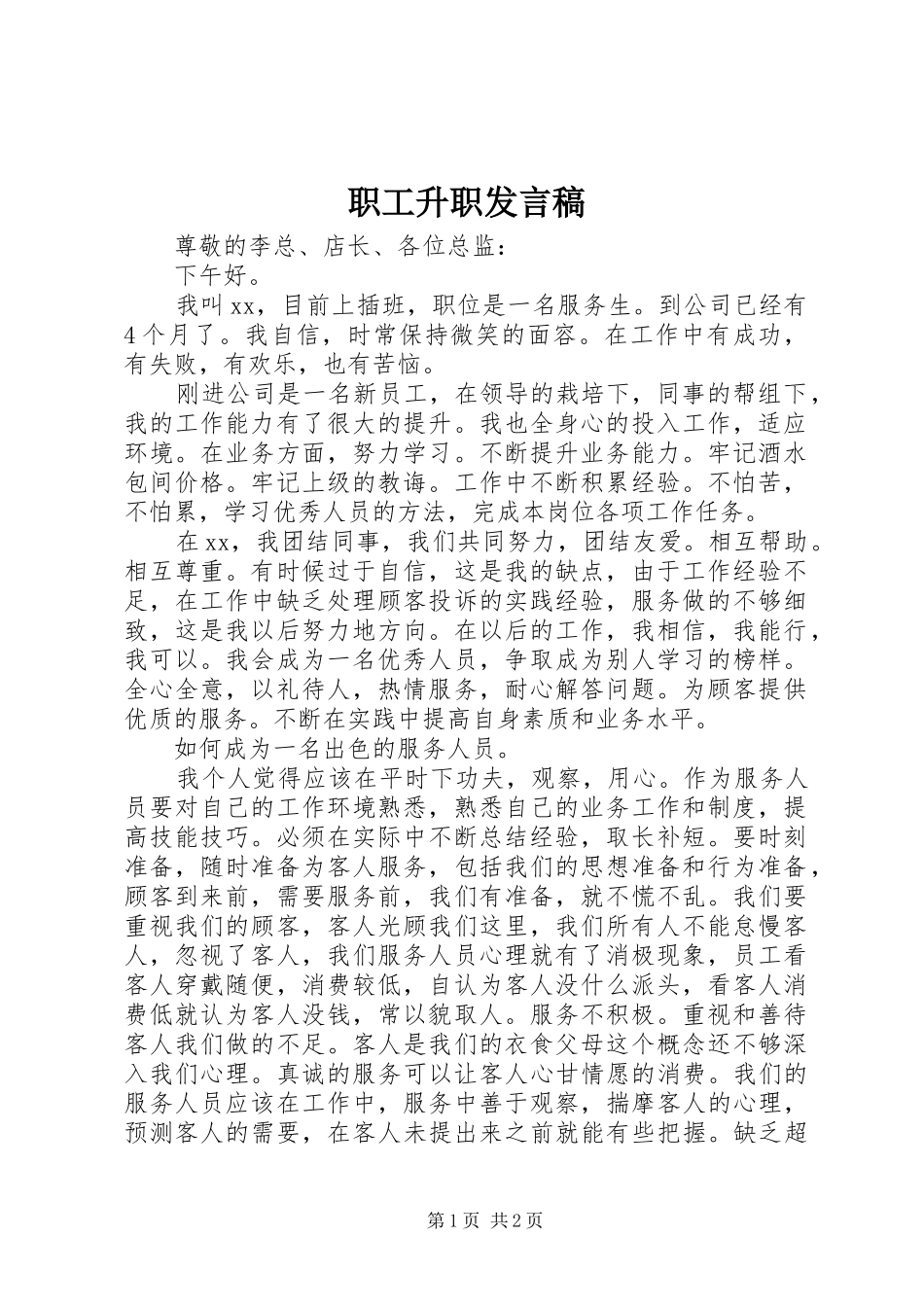 职工升职发言稿

尊敬的李总、店长、各位总监：

下午好。

我叫xx，目前上插班，职位是一名服务生。到公司已经有4个月了。我自信，时常保持微笑的面容。在工作中有成功，有失败，有欢乐，也有苦恼。

刚进公司是一名新员工，在领导的栽培下，同事的帮组下，我的工作能力有了很大的提升。我也全身心的投入工作，适应环境。在业务方面，努力学习。不断提升业务能力。牢记酒水包间价格。牢记上级的教诲。工作中不断积累经验。不怕苦，不怕累，学习优秀人员的方法，完成本岗位各项工作任务。

在xx，我团结同事，我们共同努力，团结友爱。相互帮助。相互尊重。有时候过于自信，这是我的缺点，由于工作经验不足，在工作中缺乏处理顾客投诉的实践经验，服务做的不够细致，这是我以后努力地方向。在以后的工作，我相信，我能行，我可以。我会成为一名优秀人员，争取成为别人学习的榜样。全心全意，以礼待人，热情服务，耐心解答问题。为顾客提供优质的服务。不断在实践中提高自身素质和业务水平。

如何成为一名出色的服务人员。

我个人觉得应该在平时下功夫，观察，用心。作为服务人员要对自己的工作环境熟悉，熟悉自己的业务工作和制度，提高技能技巧。必须在实际中不断总结经验，取长补短。要时刻准备，随时准备为客人服务，包括我们的思想准备和行为准备，顾客到来前，需要服务前，我们有准备，就不慌不乱。我们要重视我们的顾客，客人光顾我们这里，我们所有人不能怠慢客人，忽视了客人，我们服务人员心理就有了消极现象，员工看客人穿戴随便，消费较低，自认为客人没什么派头，看客人消费低就认为客人没钱，常以貌取人。服务不积极。重视和善待客人我们做的不足。客人是我们的衣食父母这个概念还不够深入我们心理。真诚的服务可以让客人心甘情愿的消费。我们的服务人员应该在工作中，服务中善于观察，揣摩客人的心理，预测客人的需要，在客人未提出来之前就能有些把握。缺乏超

第1页 共2页